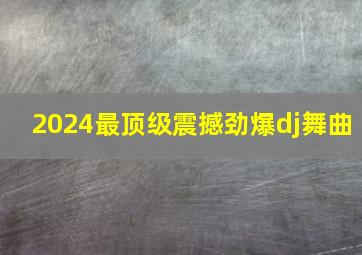 2024最顶级震撼劲爆dj舞曲